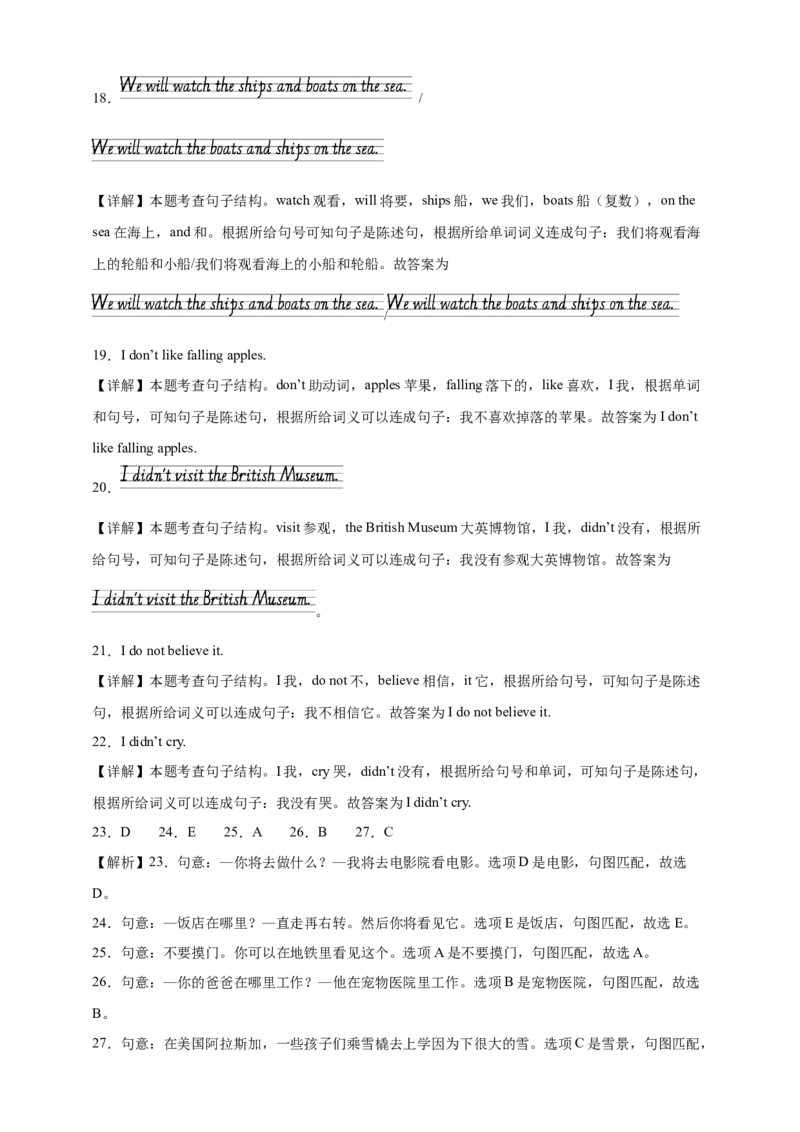 18．We will watch the ships and boats on the sea. /

We will watch the boats and ships on the sea.

【详解】本题考查句子结构。watch观看，will将要，ships船，we我们，boats船（复数），on the sea在海上，and和。根据所给句号可知句子是陈述句，根据所给单词词义连成句子：我们将观看海上的轮船和小船/我们将观看海上的小船和轮船。故答案为

We will watch the ships and boats on the sea./We will watch the boats and ships on the sea.

19．I don't like falling apples.

【详解】本题考查句子结构。don't助动词，apples苹果，falling落下的，like喜欢，I我，根据单词和句号，可知句子是陈述句，根据所给词义可以连成句子：我不喜欢掉落的苹果。故答案为I don't like falling apples.

20．I didn't visit the British Museum.

【详解】本题考查句子结构。visit参观，the British Museum大英博物馆，I我，didn't没有，根据所给句号，可知句子是陈述句，根据所给词义可以连成句子：我没有参观大英博物馆。故答案为

I didn't visit the British Museum.。

21．I do not believe it.

【详解】本题考查句子结构。I我，do not不，believe相信，it它，根据所给句号，可知句子是陈述句，根据所给词义可以连成句子：我不相信它。故答案为I do not believe it.

22．I didn't cry.

【详解】本题考查句子结构。I我，cry哭，didn't没有，根据所给句号和单词，可知句子是陈述句，根据所给词义可以连成句子：我没有哭。故答案为I didn't cry.

23．D 24．E 25．A 26．B 27．C

【解析】23．句意：—你将去做什么？—我将去电影院看电影。选项D是电影，句图匹配，故选D。

24．句意：—饭店在哪里？—直走再右转。然后你将看见它。选项E是饭店，句图匹配，故选E。

25．句意：不要摸门。你可以在地铁里看见这个。选项A是不要摸门，句图匹配，故选A。

26．句意：—你的爸爸在哪里工作？—他在宠物医院里工作。选项B是宠物医院，句图匹配，故选B。

27．句意：在美国阿拉斯加，一些孩子们乘雪橇去上学因为下很大的雪。选项C是雪景，句图匹配，